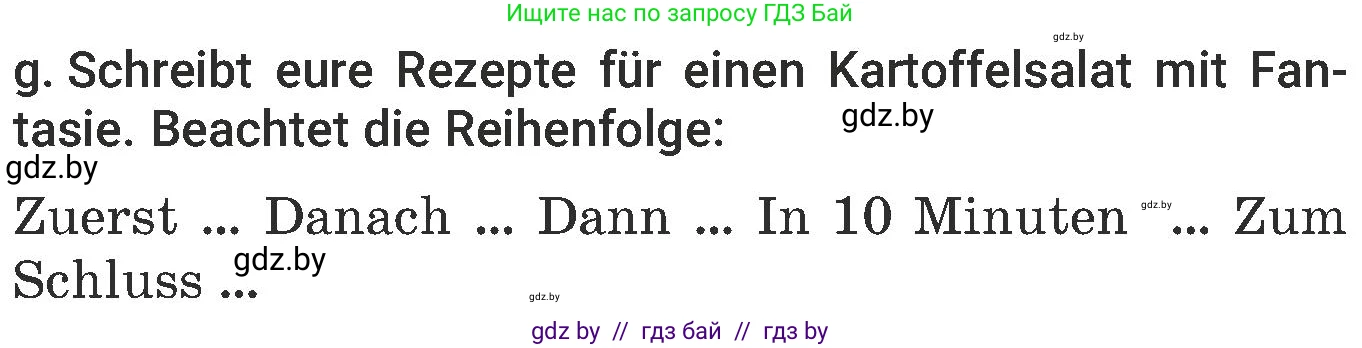 Ищите нас по запросу ГДЗ Бай

gdz.by

g. Schreibt eure Rezepte für einen Kartoffelsalat mit Fantasie. Beachtet die Reihenfolge: gdz.by

gdz.by

Zuerst ... Danach ... Dann ... In 10 Minuten gdz.by ... Zum Schluss ... gdz.by

gdz.by

gdz by // гдз бай // гдз by